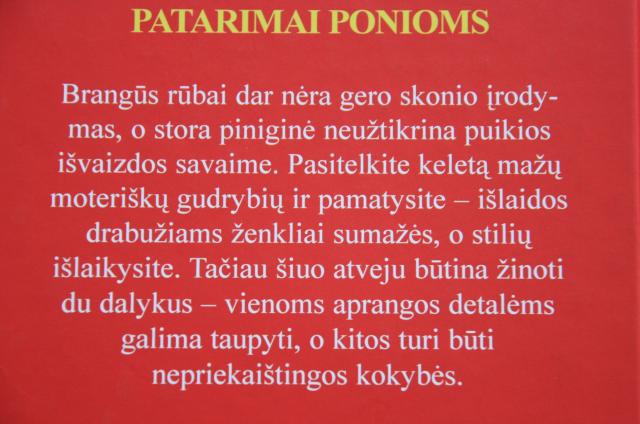 PATARIMAI PONIOMS

Brangūs rūbai dar nėra gero skonio įrodymas, o stora piniginė neužtikrina puikios išvaizdos savaime. Pasitelkite keletą mažų moteriškų gudrybių ir pamatysite – išlaidos drabužiams ženkliai sumažės, o stilių išlaikysite. Tačiau šiuo atveju būtina žinoti du dalykus – vienoms aprangos detalėms galima taupyti, o kitos turi būti nepriekaištingos kokybės.